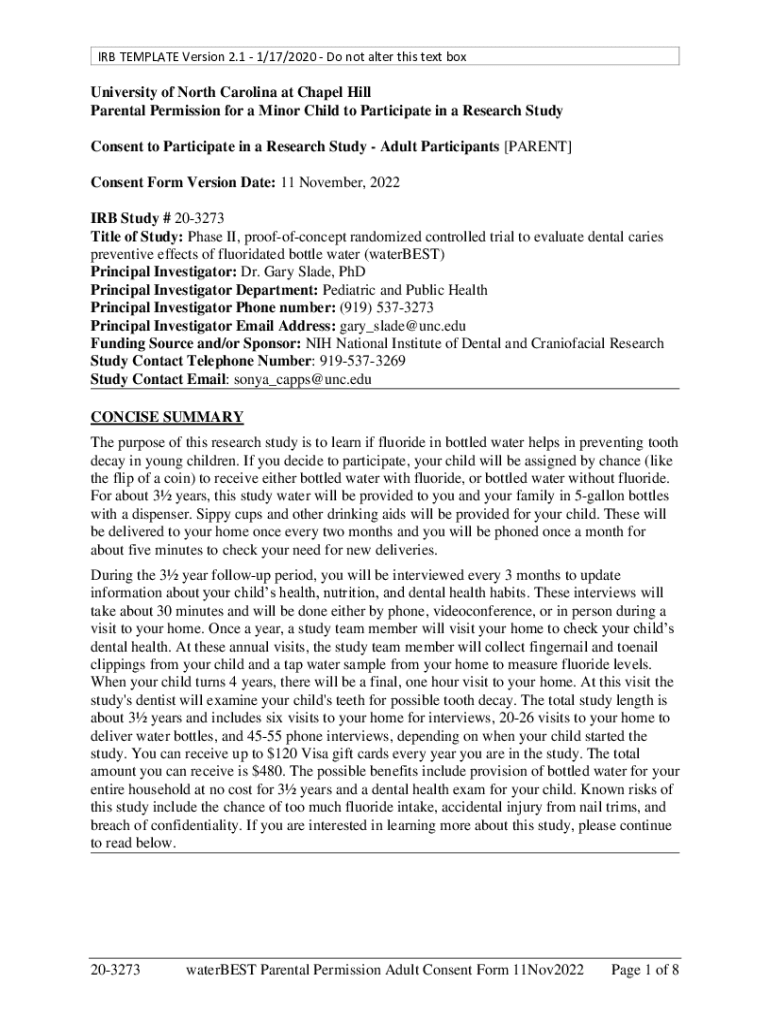 IRB TEMPLATE Version 2.1 - 1/17/2020 - Do not alter this text box

University of North Carolina at Chapel Hill
Parental Permission for a Minor Child to Participate in a Research Study

Consent to Participate in a Research Study - Adult Participants [PARENT]

Consent Form Version Date: 11 November, 2022

IRB Study # 20-3273
Title of Study: Phase II, proof-of-concept randomized controlled trial to evaluate dental caries preventive effects of fluoridated bottle water (waterBEST)
Principal Investigator: Dr. Gary Slade, PhD
Principal Investigator Department: Pediatric and Public Health
Principal Investigator Phone number: (919) 537-3273
Principal Investigator Email Address: gary_slade@unc.edu
Funding Source and/or Sponsor: NIH National Institute of Dental and Craniofacial Research
Study Contact Telephone Number: 919-537-3269
Study Contact Email: sonya_capps@unc.edu

CONCISE SUMMARY
The purpose of this research study is to learn if fluoride in bottled water helps in preventing tooth decay in young children. If you decide to participate, your child will be assigned by chance (like the flip of a coin) to receive either bottled water with fluoride, or bottled water without fluoride. For about 3½ years, this study water will be provided to you and your family in 5-gallon bottles with a dispenser. Sippy cups and other drinking aids will be provided for your child. These will be delivered to your home once every two months and you will be phoned once a month for about five minutes to check your need for new deliveries.

During the 3½ year follow-up period, you will be interviewed every 3 months to update information about your child's health, nutrition, and dental health habits. These interviews will take about 30 minutes and will be done either by phone, videoconference, or in person during a visit to your home. Once a year, a study team member will visit your home to check your child's dental health. At these annual visits, the study team member will collect fingernail and toenail clippings from your child and a tap water sample from your home to measure fluoride levels. When your child turns 4 years, there will be a final, one hour visit to your home. At this visit the study's dentist will examine your child's teeth for possible tooth decay. The total study length is about 3½ years and includes six visits to your home for interviews, 20-26 visits to your home to deliver water bottles, and 45-55 phone interviews, depending on when your child started the study. You can receive up to $120 Visa gift cards every year you are in the study. The total amount you can receive is $480. The possible benefits include provision of bottled water for your entire household at no cost for 3½ years and a dental health exam for your child. Known risks of this study include the chance of too much fluoride intake, accidental injury from nail trims, and breach of confidentiality. If you are interested in learning more about this study, please continue to read below.

20-3273 waterBEST Parental Permission Adult Consent Form 11Nov2022 Page 1 of 8